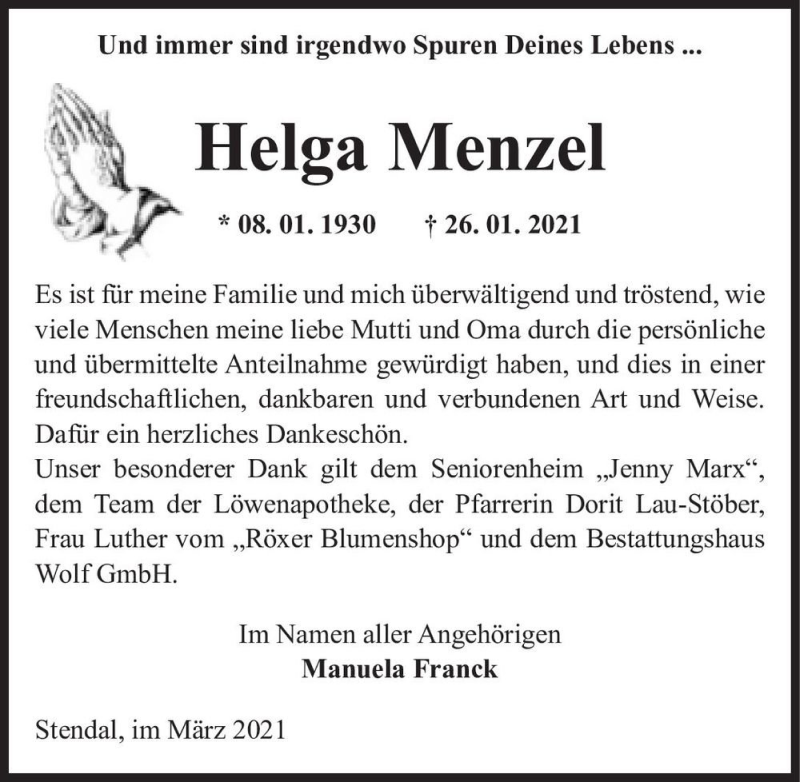 Und immer sind irgendwo Spuren Deines Lebens ...

Helga Menzel

* 08. 01. 1930 † 26. 01. 2021

Es ist für meine Familie und mich überwältigend und tröstend, wie viele Menschen meine liebe Mutti und Oma durch die persönliche und übermittelte Anteilnahme gewürdigt haben, und dies in einer freundschaftlichen, dankbaren und verbundenen Art und Weise. Dafür ein herzliches Dankeschön.
Unser besonderer Dank gilt dem Seniorenheim „Jenny Marx“, dem Team der Löwenapotheke, der Pfarrerin Dorit Lau-Stöber, Frau Luther vom „Röxer Blumenshop“ und dem Bestattungshaus Wolf GmbH.

Im Namen aller Angehörigen
Manuela Franck

Stendal, im März 2021